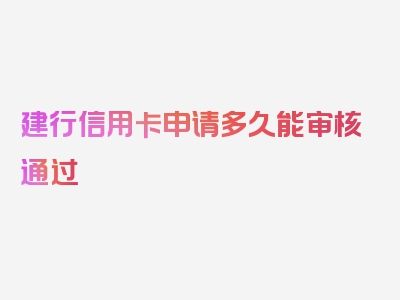 建行信用卡申请多久能审核通过